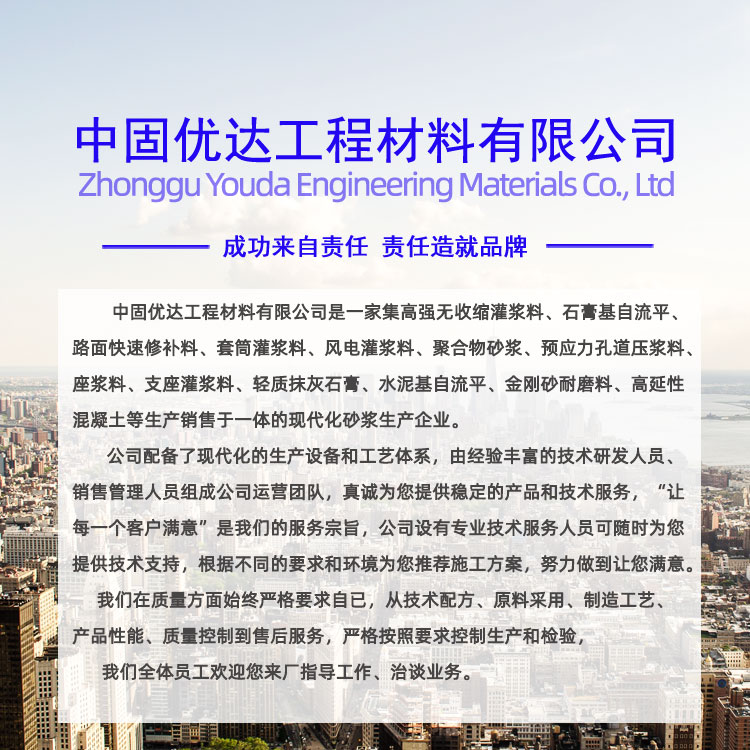 中固优达工程材料有限公司
Zhonggu Youda Engineering Materials Co., Ltd

成功来自责任 责任造就品牌

中固优达工程材料有限公司是一家集高强无收缩灌浆料、石膏基自流平、路面快速修补料、套筒灌浆料、风电灌浆料、聚合物砂浆、预应力孔道压浆料、座浆料、支座灌浆料、轻质抹灰石膏、水泥基自流平、金刚砂耐磨料、高延性混凝土等生产销售于一体的现代化砂浆生产企业。

公司配备了现代化的生产设备和工艺体系，由经验丰富的技术研发人员、销售管理人员组成公司运营团队，真诚为您提供稳定的产品和技术服务，“让每一个客户满意”是我们的服务宗旨，公司设有专业技术服务人员可随时为您提供技术支持，根据不同的要求和环境为您推荐施工方案，努力做到让您满意。

我们在质量方面始终严格要求自已，从技术配方、原料采用、制造工艺、产品性能、质量控制到售后服务，严格按照要求控制生产和检验，

我们全体员工欢迎您来厂指导工作、洽谈业务。